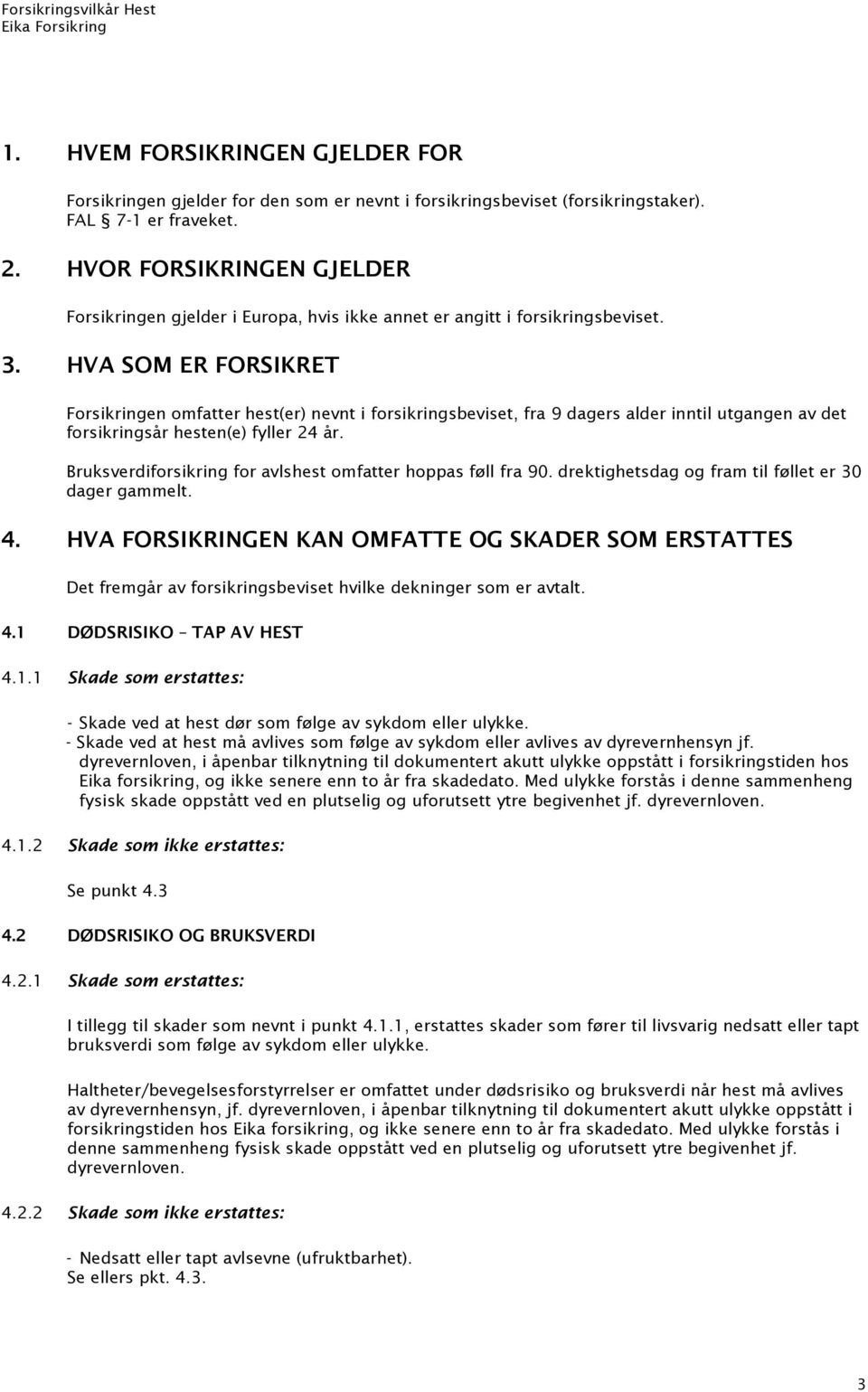 Forsikringsvilkår Hest
Eika Forsikring

1. HVEM FORSIKRINGEN GJELDER FOR

Forsikringen gjelder for den som er nevnt i forsikringsbeviset (forsikringstaker). FAL § 7-1 er fraveket.

2. HVOR FORSIKRINGEN GJELDER

Forsikringen gjelder i Europa, hvis ikke annet er angitt i forsikringsbeviset.

3. HVA SOM ER FORSIKRET

Forsikringen omfatter hest(er) nevnt i forsikringsbeviset, fra 9 dagers alder inntil utgangen av det forsikringsår hesten(e) fyller 24 år.

Bruksverdiforsikring for avlshest omfatter hoppas føll fra 90. drektighetsdag og fram til føllet er 30 dager gammelt.

4. HVA FORSIKRINGEN KAN OMFATTE OG SKADER SOM ERSTATTES

Det fremgår av forsikringsbeviset hvilke dekninger som er avtalt.

4.1 DØDSRISIKO – TAP AV HEST

4.1.1 Skade som erstattes:

- Skade ved at hest dør som følge av sykdom eller ulykke.
- Skade ved at hest må avlives som følge av sykdom eller avlives av dyrevernhensyn jf. dyrevernloven, i åpenbar tilknytning til dokumentert akutt ulykke oppstått i forsikringstiden hos Eika forsikring, og ikke senere enn to år fra skadedato. Med ulykke forstås i denne sammenheng fysisk skade oppstått ved en plutselig og uforutsett ytre begivenhet jf. dyrevernloven.

4.1.2 Skade som ikke erstattes:

Se punkt 4.3

4.2 DØDSRISIKO OG BRUKSVERDI

4.2.1 Skade som erstattes:

I tillegg til skader som nevnt i punkt 4.1.1, erstattes skader som fører til livsvarig nedsatt eller tapt bruksverdi som følge av sykdom eller ulykke.

Haltheter/bevegelsesforstyrrelser er omfattet under dødsrisiko og bruksverdi når hest må avlives av dyrevernhensyn, jf. dyrevernloven, i åpenbar tilknytning til dokumentert akutt ulykke oppstått i forsikringstiden hos Eika forsikring, og ikke senere enn to år fra skadedato. Med ulykke forstås i denne sammenheng fysisk skade oppstått ved en plutselig og uforutsett ytre begivenhet jf. dyrevernloven.

4.2.2 Skade som ikke erstattes:

- Nedsatt eller tapt avlsevne (ufruktbarhet).
Se ellers pkt. 4.3.

3